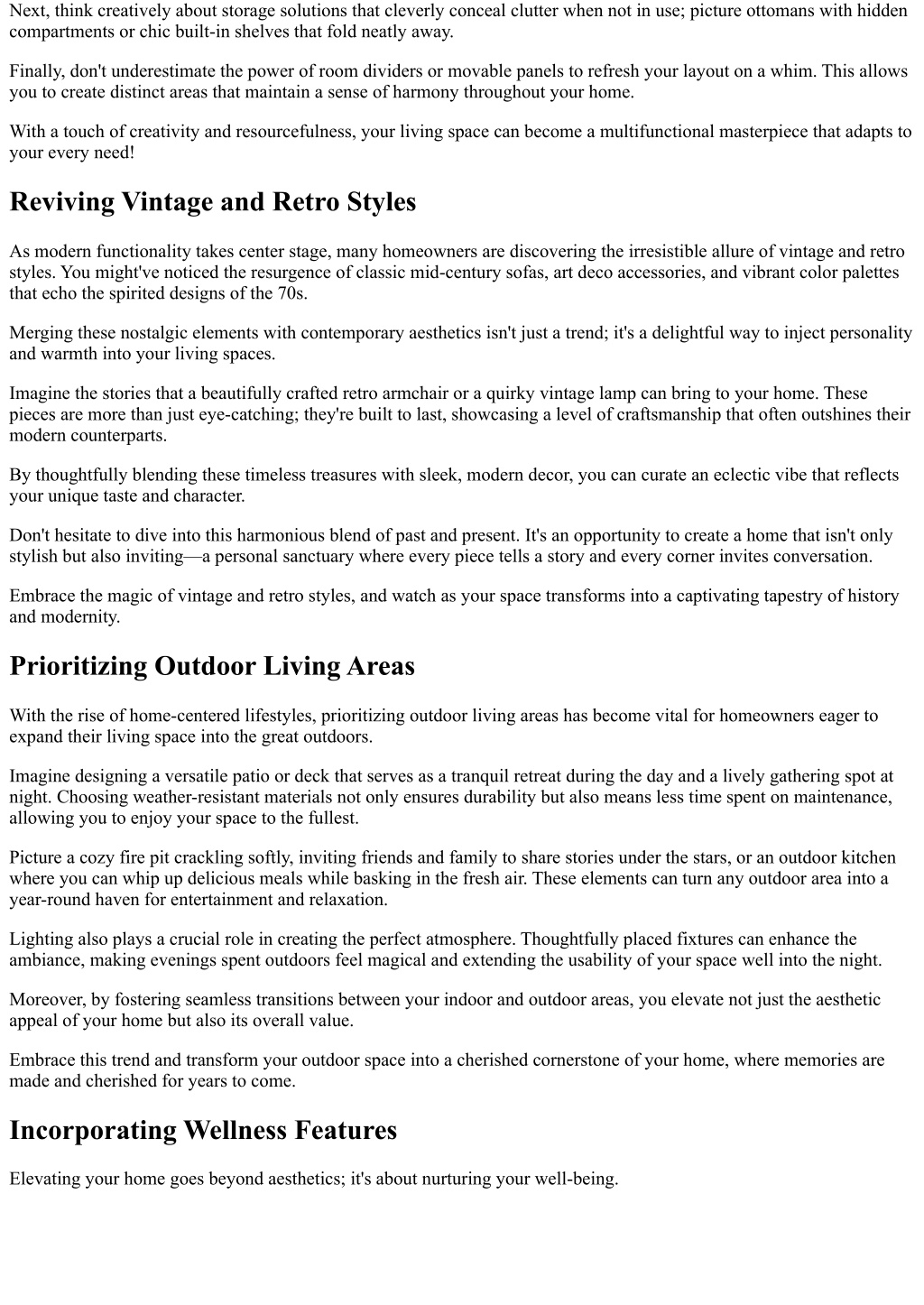 Next, think creatively about storage solutions that cleverly conceal clutter when not in use; picture ottomans with hidden compartments or chic built-in shelves that fold neatly away.

Finally, don't underestimate the power of room dividers or movable panels to refresh your layout on a whim. This allows you to create distinct areas that maintain a sense of harmony throughout your home.

With a touch of creativity and resourcefulness, your living space can become a multifunctional masterpiece that adapts to your every need!

Reviving Vintage and Retro Styles

As modern functionality takes center stage, many homeowners are discovering the irresistible allure of vintage and retro styles. You might've noticed the resurgence of classic mid-century sofas, art deco accessories, and vibrant color palettes that echo the spirited designs of the 70s.

Merging these nostalgic elements with contemporary aesthetics isn't just a trend; it's a delightful way to inject personality and warmth into your living spaces.

Imagine the stories that a beautifully crafted retro armchair or a quirky vintage lamp can bring to your home. These pieces are more than just eye-catching; they're built to last, showcasing a level of craftsmanship that often outshines their modern counterparts.

By thoughtfully blending these timeless treasures with sleek, modern decor, you can curate an eclectic vibe that reflects your unique taste and character.

Don't hesitate to dive into this harmonious blend of past and present. It's an opportunity to create a home that isn't only stylish but also inviting—a personal sanctuary where every piece tells a story and every corner invites conversation.

Embrace the magic of vintage and retro styles, and watch as your space transforms into a captivating tapestry of history and modernity.

Prioritizing Outdoor Living Areas

With the rise of home-centered lifestyles, prioritizing outdoor living areas has become vital for homeowners eager to expand their living space into the great outdoors.

Imagine designing a versatile patio or deck that serves as a tranquil retreat during the day and a lively gathering spot at night. Choosing weather-resistant materials not only ensures durability but also means less time spent on maintenance, allowing you to enjoy your space to the fullest.

Picture a cozy fire pit crackling softly, inviting friends and family to share stories under the stars, or an outdoor kitchen where you can whip up delicious meals while basking in the fresh air. These elements can turn any outdoor area into a year-round haven for entertainment and relaxation.

Lighting also plays a crucial role in creating the perfect atmosphere. Thoughtfully placed fixtures can enhance the ambiance, making evenings spent outdoors feel magical and extending the usability of your space well into the night.

Moreover, by fostering seamless transitions between your indoor and outdoor areas, you elevate not just the aesthetic appeal of your home but also its overall value.

Embrace this trend and transform your outdoor space into a cherished cornerstone of your home, where memories are made and cherished for years to come.

Incorporating Wellness Features

Elevating your home goes beyond aesthetics; it's about nurturing your well-being.